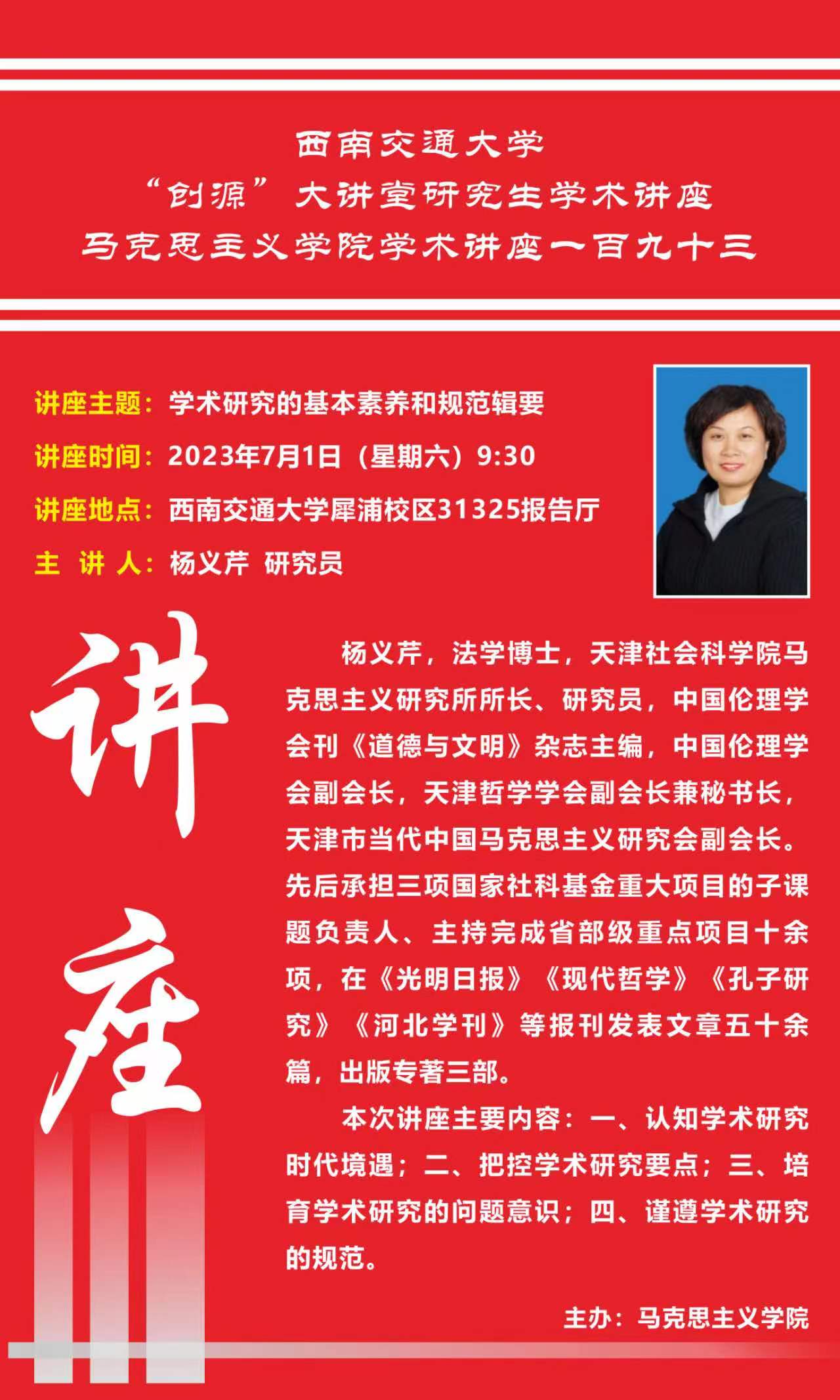 西南交通大学
“创源”大讲堂研究生学术讲座
马克思主义学院学术讲座一百九十三

讲座主题：学术研究的基本素养和规范辑要
讲座时间：2023年7月1日（星期六）9:30
讲座地点：西南交通大学犀浦校区31325报告厅
主 讲 人：杨义芹 研究员

讲座

杨义芹，法学博士，天津社会科学院马克思主义研究所所长、研究员，中国伦理学会刊《道德与文明》杂志主编，中国伦理学会副会长，天津哲学学会副会长兼秘书长，天津市当代中国马克思主义研究会副会长。先后承担三项国家社科基金重大项目的子课题负责人、主持完成省部级重点项目十余项，在《光明日报》《现代哲学》《孔子研究》《河北学刊》等报刊发表文章五十余篇，出版专著三部。

本次讲座主要内容：一、认知学术研究时代境遇；二、把控学术研究要点；三、培育学术研究的问题意识；四、谨遵学术研究的规范。

主办：马克思主义学院